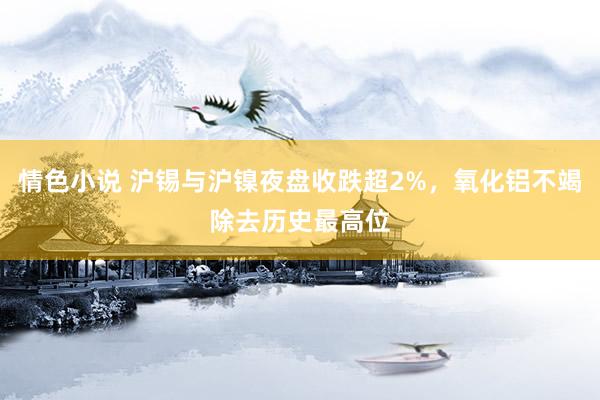 情色小说 沪锡与沪镍夜盘收跌超2%，氧化铝不竭除去历史最高位